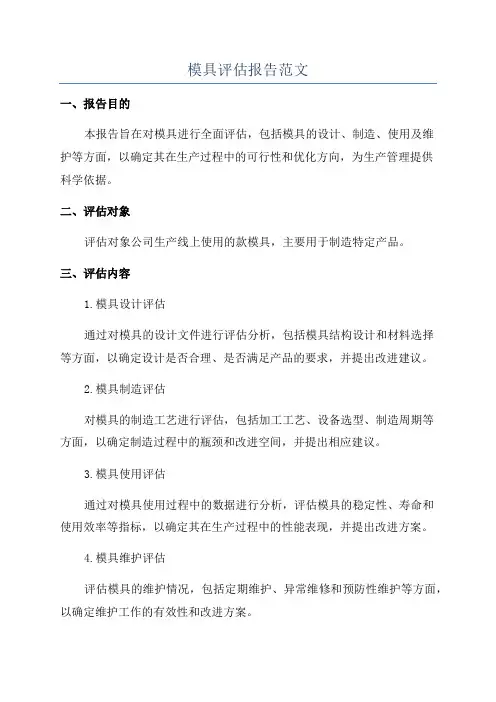 模具评估报告范文

一、报告目的

本报告旨在对模具进行全面评估，包括模具的设计、制造、使用及维护等方面，以确定其在生产过程中的可行性和优化方向，为生产管理提供科学依据。

二、评估对象

评估对象公司生产线上使用的款模具，主要用于制造特定产品。

三、评估内容

1.模具设计评估

通过对模具的设计文件进行评估分析，包括模具结构设计和材料选择等方面，以确定设计是否合理、是否满足产品的要求，并提出改进建议。

2.模具制造评估

对模具的制造工艺进行评估，包括加工工艺、设备选型、制造周期等方面，以确定制造过程中的瓶颈和改进空间，并提出相应建议。

3.模具使用评估

通过对模具使用过程中的数据进行分析，评估模具的稳定性、寿命和使用效率等指标，以确定其在生产过程中的性能表现，并提出改进方案。

4.模具维护评估

评估模具的维护情况，包括定期维护、异常维修和预防性维护等方面，以确定维护工作的有效性和改进方案。